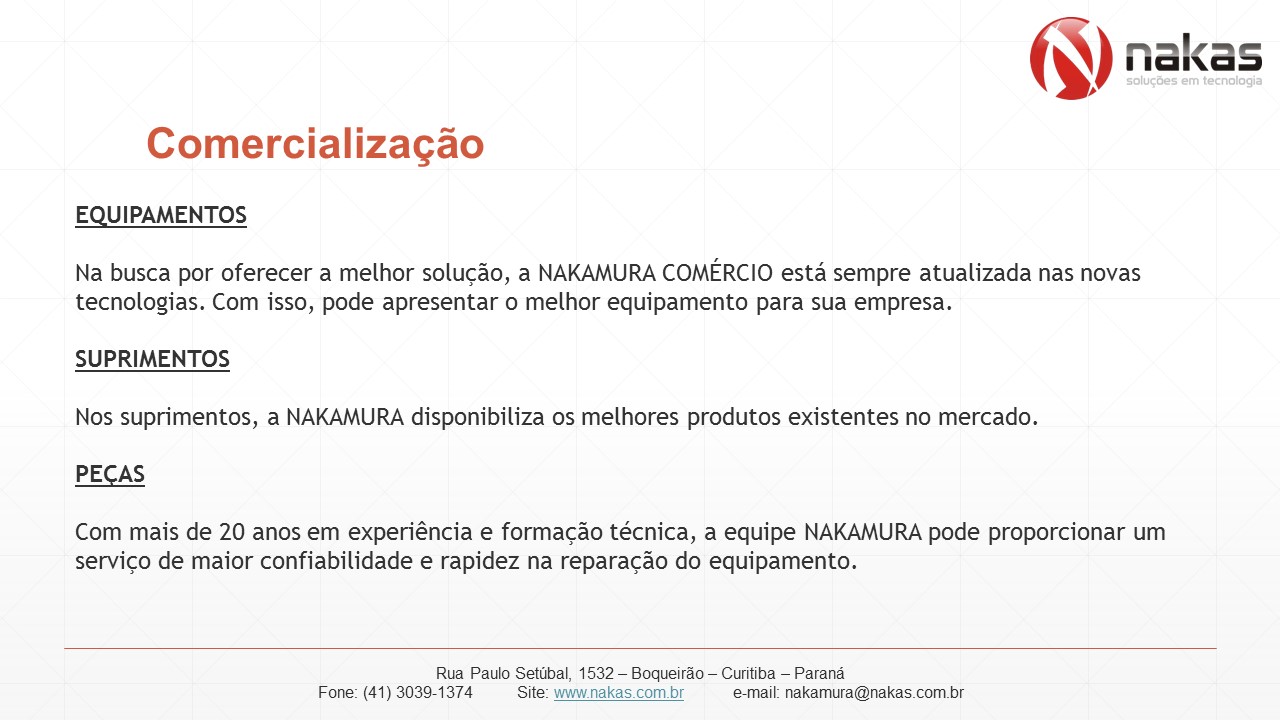 nakas
soluções em tecnologia

Comercialização

EQUIPAMENTOS

Na busca por oferecer a melhor solução, a NAKAMURA COMÉRCIO está sempre atualizada nas novas tecnologias. Com isso, pode apresentar o melhor equipamento para sua empresa.

SUPRIMENTOS

Nos suprimentos, a NAKAMURA disponibiliza os melhores produtos existentes no mercado.

PEÇAS

Com mais de 20 anos em experiência e formação técnica, a equipe NAKAMURA pode proporcionar um serviço de maior confiabilidade e rapidez na reparação do equipamento.

Rua Paulo Setúbal, 1532 – Boqueirão – Curitiba – Paraná
Fone: (41) 3039-1374 Site: www.nakas.com.br e-mail: nakamura@nakas.com.br